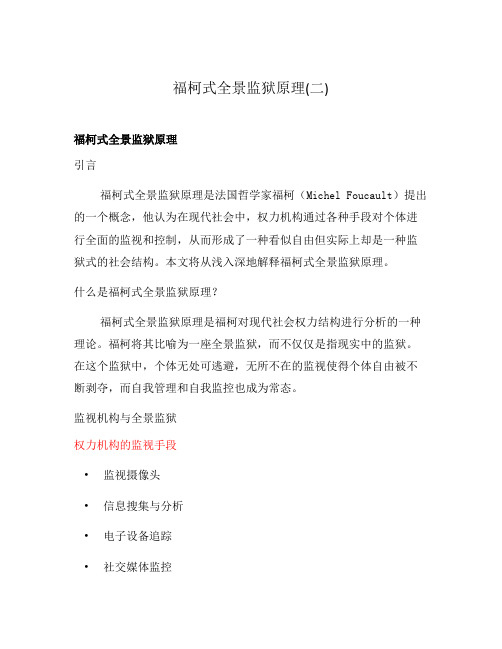 福柯式全景监狱原理(二)

福柯式全景监狱原理

引言

福柯式全景监狱原理是法国哲学家福柯（Michel Foucault）提出的一个概念，他认为在现代社会中，权力机构通过各种手段对个体进行全面的监视和控制，从而形成了一种看似自由但实际上却是一种监狱式的社会结构。本文将从浅入深地解释福柯式全景监狱原理。

什么是福柯式全景监狱原理？

福柯式全景监狱原理是福柯对现代社会权力结构进行分析的一种理论。福柯将其比喻为一座全景监狱，而不仅仅是指现实中的监狱。在这个监狱中，个体无处可逃避，无所不在的监视使得个体自由被不断剥夺，而自我管理和自我监控也成为常态。

监视机构与全景监狱

权力机构的监视手段

• 监视摄像头

• 信息搜集与分析

• 电子设备追踪

• 社交媒体监控